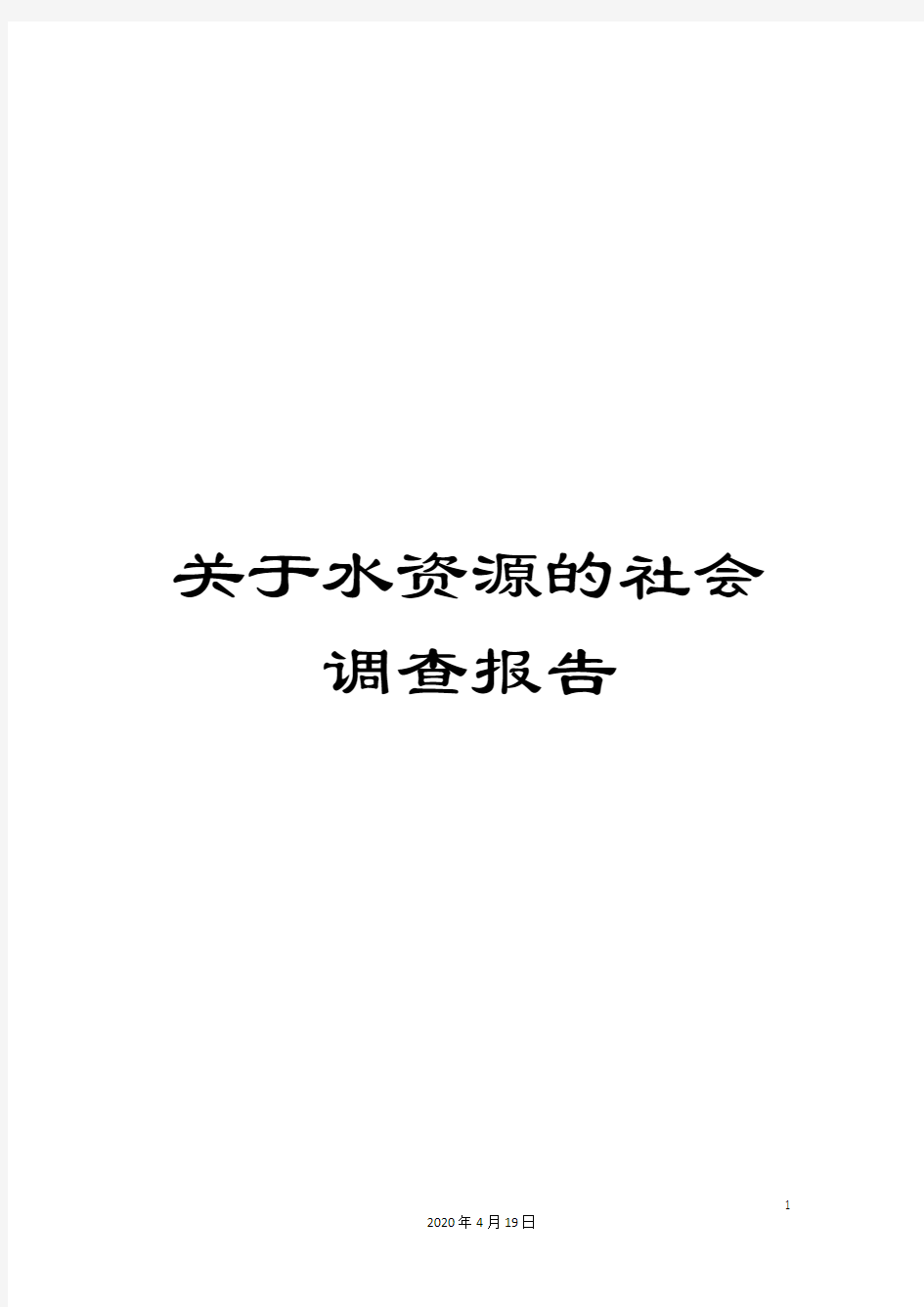 关于水资源的社会调查报告

1

2020年4月19日